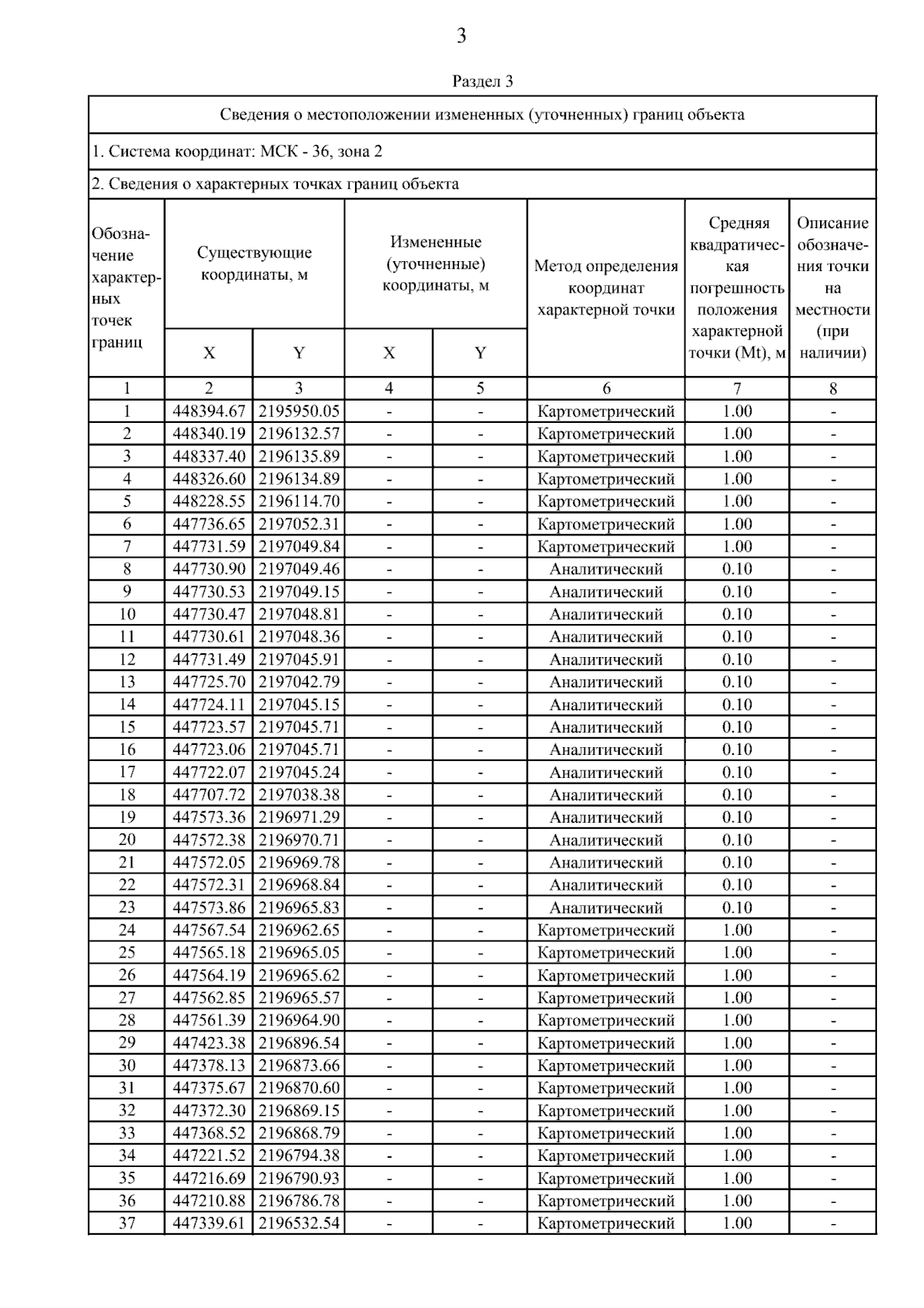 3

Раздел 3

Сведения о местоположении измененных (уточненных) границ объекта

1. Система координат: МСК - 36, зона 2

2. Сведения о характерных точках границ объекта

| Обозначение характерных точек границ | Существующие координаты, м X | Существующие координаты, м Y | Измененные (уточненные) координаты, м X | Измененные (уточненные) координаты, м Y | Метод определения координат характерной точки | Средняя квадратическая погрешность положения характерной точки (Mt), м | Описание обозначения точки на местности (при наличии) |
|---|---|---|---|---|---|---|---|
| 1 | 2 | 3 | 4 | 5 | 6 | 7 | 8 |
| 1 | 448394.67 | 2195950.05 | - | - | Картометрический | 1.00 | - |
| 2 | 448340.19 | 2196132.57 | - | - | Картометрический | 1.00 | - |
| 3 | 448337.40 | 2196135.89 | - | - | Картометрический | 1.00 | - |
| 4 | 448326.60 | 2196134.89 | - | - | Картометрический | 1.00 | - |
| 5 | 448228.55 | 2196114.70 | - | - | Картометрический | 1.00 | - |
| 6 | 447736.65 | 2197052.31 | - | - | Картометрический | 1.00 | - |
| 7 | 447731.59 | 2197049.84 | - | - | Картометрический | 1.00 | - |
| 8 | 447730.90 | 2197049.46 | - | - | Аналитический | 0.10 | - |
| 9 | 447730.53 | 2197049.15 | - | - | Аналитический | 0.10 | - |
| 10 | 447730.47 | 2197048.81 | - | - | Аналитический | 0.10 | - |
| 11 | 447730.61 | 2197048.36 | - | - | Аналитический | 0.10 | - |
| 12 | 447731.49 | 2197045.91 | - | - | Аналитический | 0.10 | - |
| 13 | 447725.70 | 2197042.79 | - | - | Аналитический | 0.10 | - |
| 14 | 447724.11 | 2197045.15 | - | - | Аналитический | 0.10 | - |
| 15 | 447723.57 | 2197045.71 | - | - | Аналитический | 0.10 | - |
| 16 | 447723.06 | 2197045.71 | - | - | Аналитический | 0.10 | - |
| 17 | 447722.07 | 2197045.24 | - | - | Аналитический | 0.10 | - |
| 18 | 447707.72 | 2197038.38 | - | - | Аналитический | 0.10 | - |
| 19 | 447573.36 | 2196971.29 | - | - | Аналитический | 0.10 | - |
| 20 | 447572.38 | 2196970.71 | - | - | Аналитический | 0.10 | - |
| 21 | 447572.05 | 2196969.78 | - | - | Аналитический | 0.10 | - |
| 22 | 447572.31 | 2196968.84 | - | - | Аналитический | 0.10 | - |
| 23 | 447573.86 | 2196965.83 | - | - | Аналитический | 0.10 | - |
| 24 | 447567.54 | 2196962.65 | - | - | Картометрический | 1.00 | - |
| 25 | 447565.18 | 2196965.05 | - | - | Картометрический | 1.00 | - |
| 26 | 447564.19 | 2196965.62 | - | - | Картометрический | 1.00 | - |
| 27 | 447562.85 | 2196965.57 | - | - | Картометрический | 1.00 | - |
| 28 | 447561.39 | 2196964.90 | - | - | Картометрический | 1.00 | - |
| 29 | 447423.38 | 2196896.54 | - | - | Картометрический | 1.00 | - |
| 30 | 447378.13 | 2196873.66 | - | - | Картометрический | 1.00 | - |
| 31 | 447375.67 | 2196870.60 | - | - | Картометрический | 1.00 | - |
| 32 | 447372.30 | 2196869.15 | - | - | Картометрический | 1.00 | - |
| 33 | 447368.52 | 2196868.79 | - | - | Картометрический | 1.00 | - |
| 34 | 447221.52 | 2196794.38 | - | - | Картометрический | 1.00 | - |
| 35 | 447216.69 | 2196790.93 | - | - | Картометрический | 1.00 | - |
| 36 | 447210.88 | 2196786.78 | - | - | Картометрический | 1.00 | - |
| 37 | 447339.61 | 2196532.54 | - | - | Картометрический | 1.00 | - |